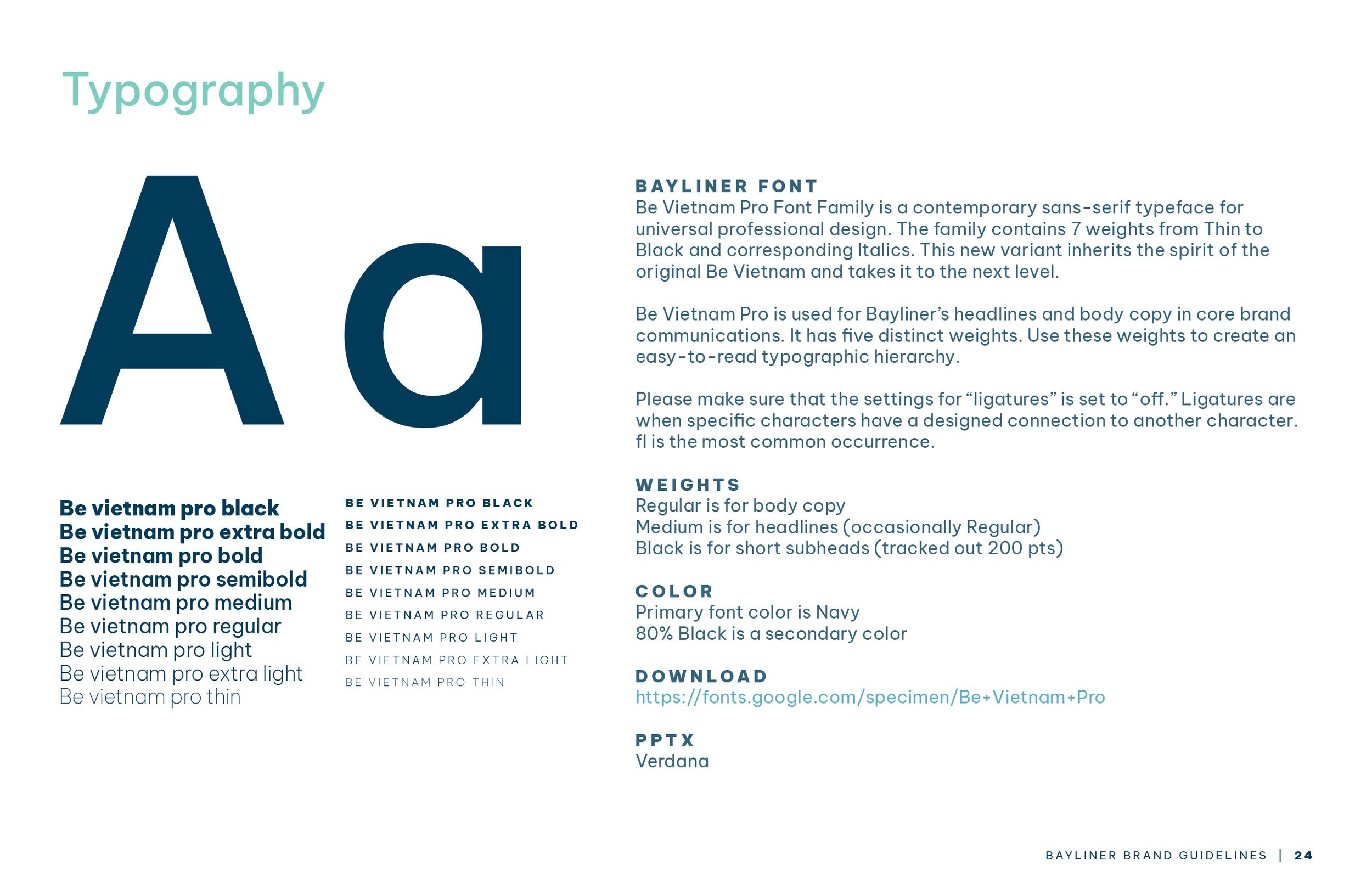 Typography

Aa

Be vietnam pro black
Be vietnam pro extra bold
Be vietnam pro bold
Be vietnam pro semibold
Be vietnam pro medium
Be vietnam pro regular
Be vietnam pro light
Be vietnam pro extra light
Be vietnam pro thin

BE VIETNAM PRO BLACK
BE VIETNAM PRO EXTRA BOLD
BE VIETNAM PRO BOLD
BE VIETNAM PRO SEMIBOLD
BE VIETNAM PRO MEDIUM
BE VIETNAM PRO REGULAR
BE VIETNAM PRO LIGHT
BE VIETNAM PRO EXTRA LIGHT
BE VIETNAM PRO THIN

BAYLINER FONT
Be Vietnam Pro Font Family is a contemporary sans-serif typeface for universal professional design. The family contains 7 weights from Thin to Black and corresponding Italics. This new variant inherits the spirit of the original Be Vietnam and takes it to the next level.

Be Vietnam Pro is used for Bayliner's headlines and body copy in core brand communications. It has five distinct weights. Use these weights to create an easy-to-read typographic hierarchy.

Please make sure that the settings for "ligatures" is set to "off." Ligatures are when specific characters have a designed connection to another character. fl is the most common occurrence.

WEIGHTS
Regular is for body copy
Medium is for headlines (occasionally Regular)
Black is for short subheads (tracked out 200 pts)

COLOR
Primary font color is Navy
80% Black is a secondary color

DOWNLOAD
https://fonts.google.com/specimen/Be+Vietnam+Pro

PPTX
Verdana

BAYLINER BRAND GUIDELINES | 24